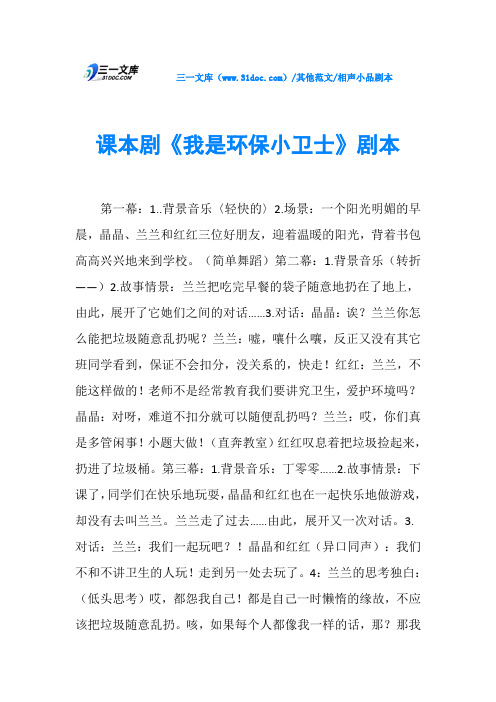 三一文库
31DOC.COM

三一文库（www.31doc.com）/其他范文/相声小品剧本

课本剧《我是环保小卫士》剧本

第一幕：1..背景音乐（轻快的）2.场景：一个阳光明媚的早晨，晶晶、兰兰和红红三位好朋友，迎着温暖的阳光，背着书包高高兴兴地来到学校。（简单舞蹈）第二幕：1.背景音乐（转折——）2.故事情景：兰兰把吃完早餐的袋子随意地扔在了地上，由此，展开了它她们之间的对话……3.对话：晶晶：诶？兰兰你怎么能把垃圾随意乱扔呢？兰兰：嘘，嚷什么嚷，反正又没有其它班同学看到，保证不会扣分，没关系的，快走！红红：兰兰，不能这样做的！老师不是经常教育我们要讲究卫生，爱护环境吗？晶晶：对呀，难道不扣分就可以随便乱扔吗？兰兰：哎，你们真是多管闲事！小题大做！（直奔教室）红红叹息着把垃圾捡起来，扔进了垃圾桶。第三幕：1.背景音乐：丁零零……2.故事情景：下课了，同学们在快乐地玩耍，晶晶和红红也在一起快乐地做游戏，却没有去叫兰兰。兰兰走了过去……由此，展开又一次对话。3.对话：兰兰：我们一起玩吧？！晶晶和红红（异口同声）：我们不和不讲卫生的人玩！走到另一处去玩了。4：兰兰的思考独白：（低头思考）哎，都怨我自己！都是自己一时懒惰的缘故，不应该把垃圾随意乱扔。咳，如果每个人都像我一样的话，那？那我